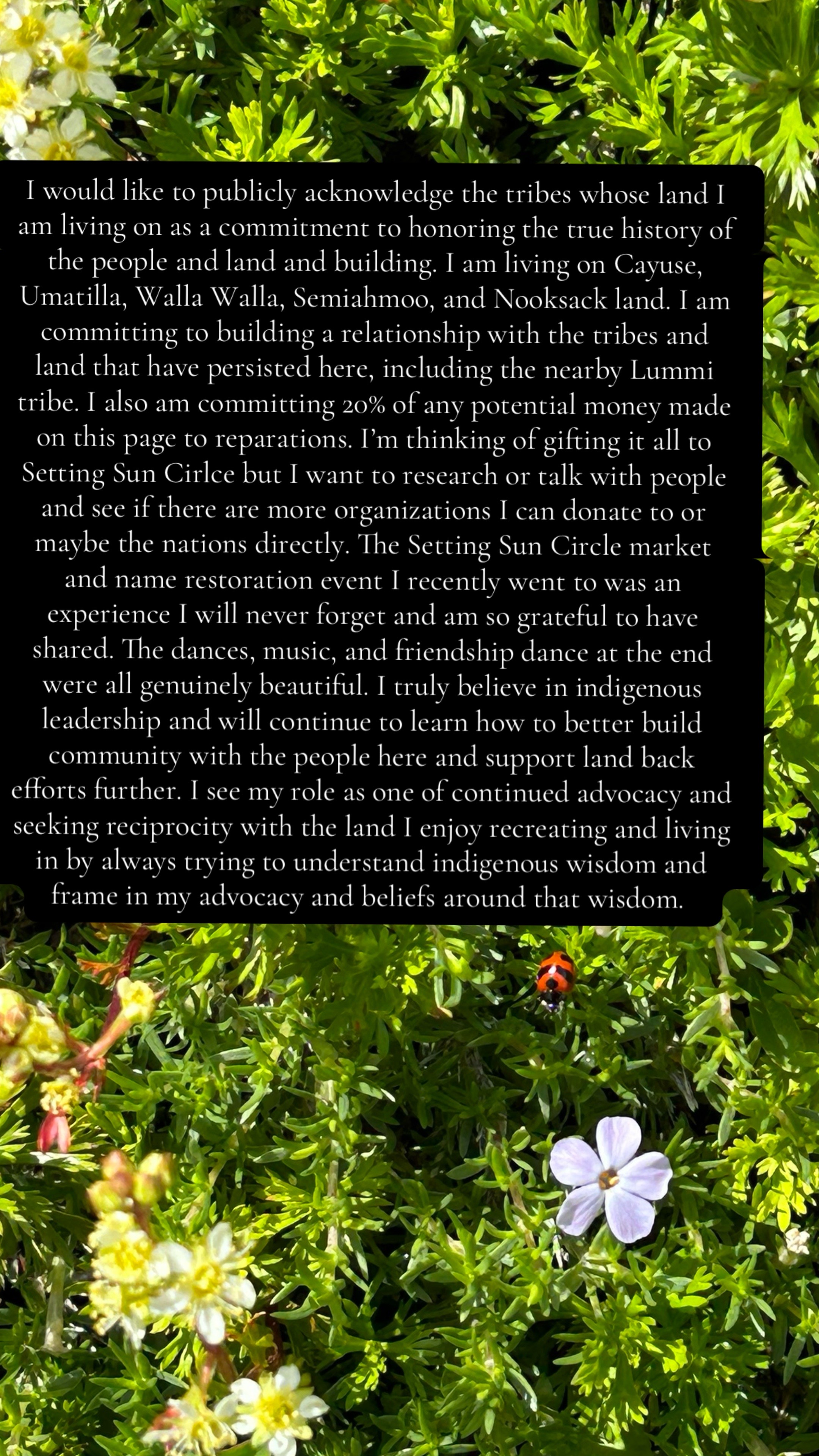 I would like to publicly acknowledge the tribes whose land I am living on as a commitment to honoring the true history of the people and land and building. I am living on Cayuse, Umatilla, Walla Walla, Semiahmoo, and Nooksack land. I am committing to building a relationship with the tribes and land that have persisted here, including the nearby Lummi tribe. I also am committing 20% of any potential money made on this page to reparations. I'm thinking of gifting it all to Setting Sun Cirlce but I want to research or talk with people and see if there are more organizations I can donate to or maybe the nations directly. The Setting Sun Circle market and name restoration event I recently went to was an experience I will never forget and am so grateful to have shared. The dances, music, and friendship dance at the end were all genuinely beautiful. I truly believe in indigenous leadership and will continue to learn how to better build community with the people here and support land back efforts further. I see my role as one of continued advocacy and seeking reciprocity with the land I enjoy recreating and living in by always trying to understand indigenous wisdom and frame in my advocacy and beliefs around that wisdom.